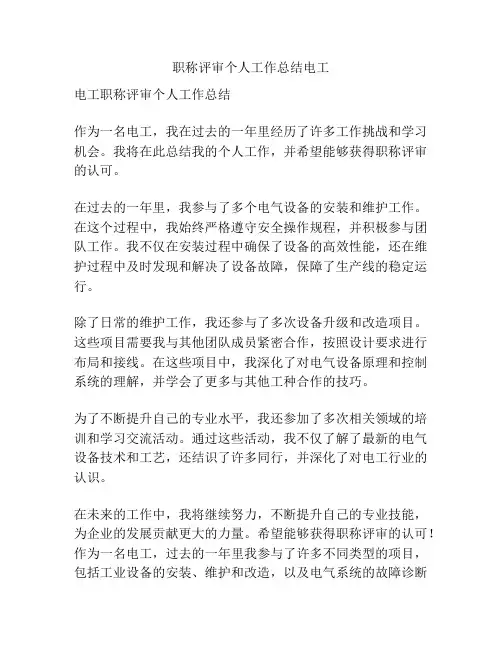 职称评审个人工作总结电工

电工职称评审个人工作总结

作为一名电工，我在过去的一年里经历了许多工作挑战和学习机会。我将在此总结我的个人工作，并希望能够获得职称评审的认可。

在过去的一年里，我参与了多个电气设备的安装和维护工作。在这个过程中，我始终严格遵守安全操作规程，并积极参与团队工作。我不仅在安装过程中确保了设备的高效性能，还在维护过程中及时发现和解决了设备故障，保障了生产线的稳定运行。

除了日常的维护工作，我还参与了多次设备升级和改造项目。这些项目需要我与其他团队成员紧密合作，按照设计要求进行布局和接线。在这些项目中，我深化了对电气设备原理和控制系统的理解，并学会了更多与其他工种合作的技巧。

为了不断提升自己的专业水平，我还参加了多次相关领域的培训和学习交流活动。通过这些活动，我不仅了解了最新的电气设备技术和工艺，还结识了许多同行，并深化了对电工行业的认识。

在未来的工作中，我将继续努力，不断提升自己的专业技能，为企业的发展贡献更大的力量。希望能够获得职称评审的认可！作为一名电工，过去的一年里我参与了许多不同类型的项目，包括工业设备的安装、维护和改造，以及电气系统的故障诊断